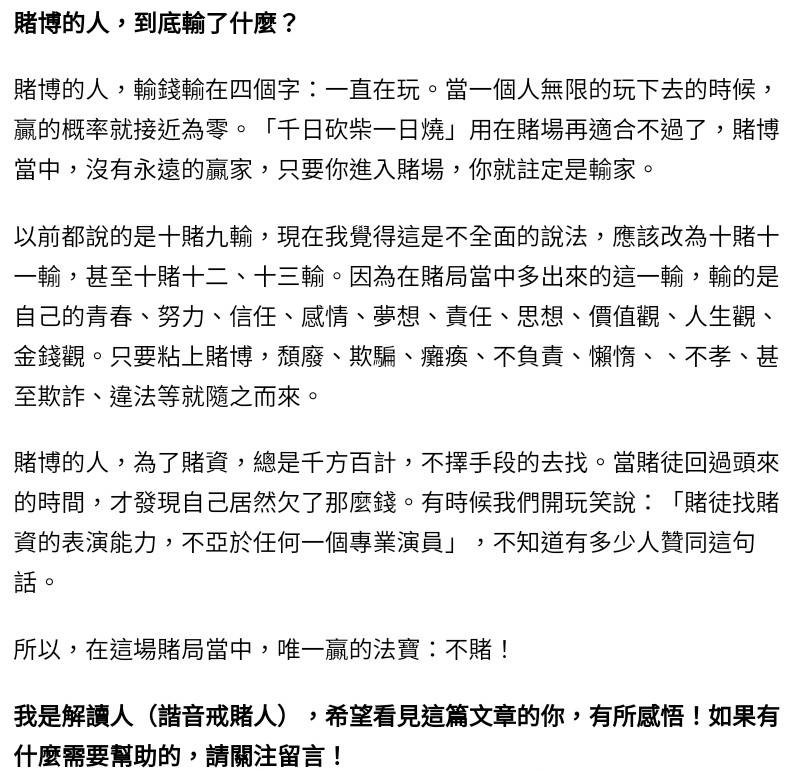 賭博的人，到底輸了什麼？

賭博的人，輸錢輸在四個字：一直在玩。當一個人無限的玩下去的時候，贏的概率就接近為零。「千日砍柴一日燒」用在賭場再適合不過了，賭博當中，沒有永遠的贏家，只要你進入賭場，你就註定是輸家。

以前都說的是十賭九輸，現在我覺得這是不全面的說法，應該改為十賭十一輸，甚至十賭十二、十三輸。因為在賭局當中多出來的這一輸，輸的是自己的青春、努力、信任、感情、夢想、責任、思想、價值觀、人生觀、金錢觀。只要粘上賭博，頹廢、欺騙、癱瘓、不負責、懶惰、、不孝、甚至欺詐、違法等就隨之而來。

賭博的人，為了賭資，總是千方百計，不擇手段的去找。當賭徒回過頭來的時間，才發現自己居然欠了那麼錢。有時候我們開玩笑說：「賭徒找賭資的表演能力，不亞於任何一個專業演員」，不知道有多少人贊同這句話。

所以，在這場賭局當中，唯一贏的法寶：不賭！

我是解讀人（諧音戒賭人），希望看見這篇文章的你，有所感悟！如果有什麼需要幫助的，請關注留言！